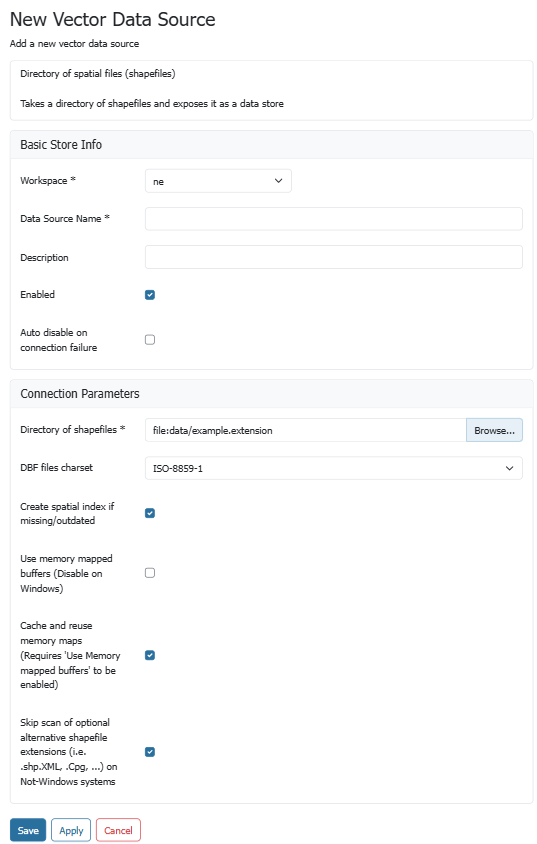 New Vector Data Source

Add a new vector data source

Directory of spatial files (shapefiles)

Takes a directory of shapefiles and exposes it as a data store

Basic Store Info

Workspace *
ne

Data Source Name *

Description

Enabled

Auto disable on connection failure

Connection Parameters

Directory of shapefiles *
file:data/example.extension
Browse...

DBF files charset
ISO-8859-1

Create spatial index if missing/outdated

Use memory mapped buffers (Disable on Windows)

Cache and reuse memory maps (Requires 'Use Memory mapped buffers' to be enabled)

Skip scan of optional alternative shapefile extensions (i.e. .shp.XML, .Cpg, ...) on Not-Windows systems

Save Apply Cancel